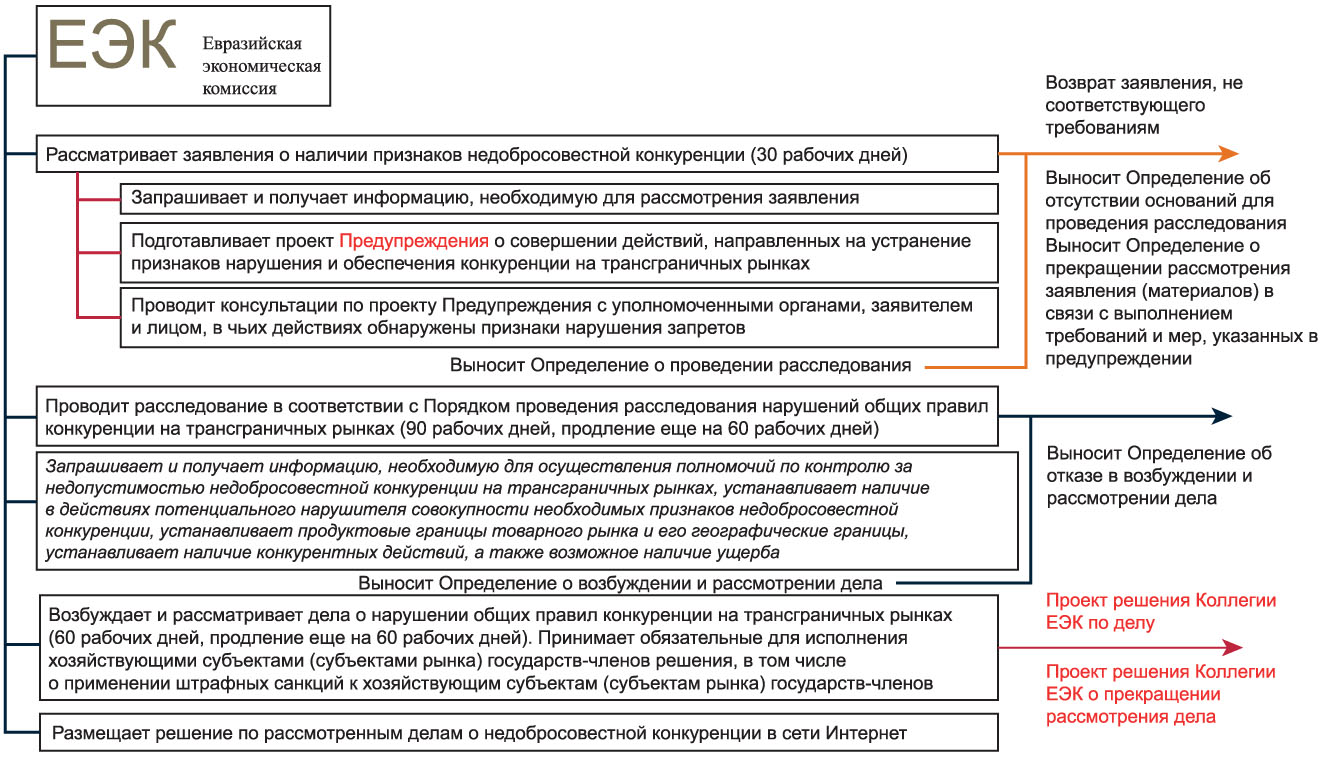 ЕЭК Евразийская экономическая комиссия

Рассматривает заявления о наличии признаков недобросовестной конкуренции (30 рабочих дней)

Запрашивает и получает информацию, необходимую для рассмотрения заявления

Подготавливает проект Предупреждения о совершении действий, направленных на устранение признаков нарушения и обеспечения конкуренции на трансграничных рынках

Проводит консультации по проекту Предупреждения с уполномоченными органами, заявителем и лицом, в чьих действиях обнаружены признаки нарушения запретов

Выносит Определение о проведении расследования

Возврат заявления, не соответствующего требованиям

Выносит Определение об отсутствии оснований для проведения расследования
Выносит Определение о прекращении рассмотрения заявления (материалов) в связи с выполнением требований и мер, указанных в предупреждении

Проводит расследование в соответствии с Порядком проведения расследования нарушений общих правил конкуренции на трансграничных рынках (90 рабочих дней, продление еще на 60 рабочих дней)

Запрашивает и получает информацию, необходимую для осуществления полномочий по контролю за недопустимостью недобросовестной конкуренции на трансграничных рынках, устанавливает наличие в действиях потенциального нарушителя совокупности необходимых признаков недобросовестной конкуренции, устанавливает продуктовые границы товарного рынка и его географические границы, устанавливает наличие конкурентных действий, а также возможное наличие ущерба

Выносит Определение о возбуждении и рассмотрении дела

Выносит Определение об отказе в возбуждении и рассмотрении дела

Возбуждает и рассматривает дела о нарушении общих правил конкуренции на трансграничных рынках (60 рабочих дней, продление еще на 60 рабочих дней). Принимает обязательные для исполнения хозяйствующими субъектами (субъектами рынка) государств-членов решения, в том числе о применении штрафных санкций к хозяйствующим субъектам (субъектам рынка) государств-членов

Проект решения Коллегии ЕЭК по делу

Проект решения Коллегии ЕЭК о прекращении рассмотрения дела

Размещает решение по рассмотренным делам о недобросовестной конкуренции в сети Интернет